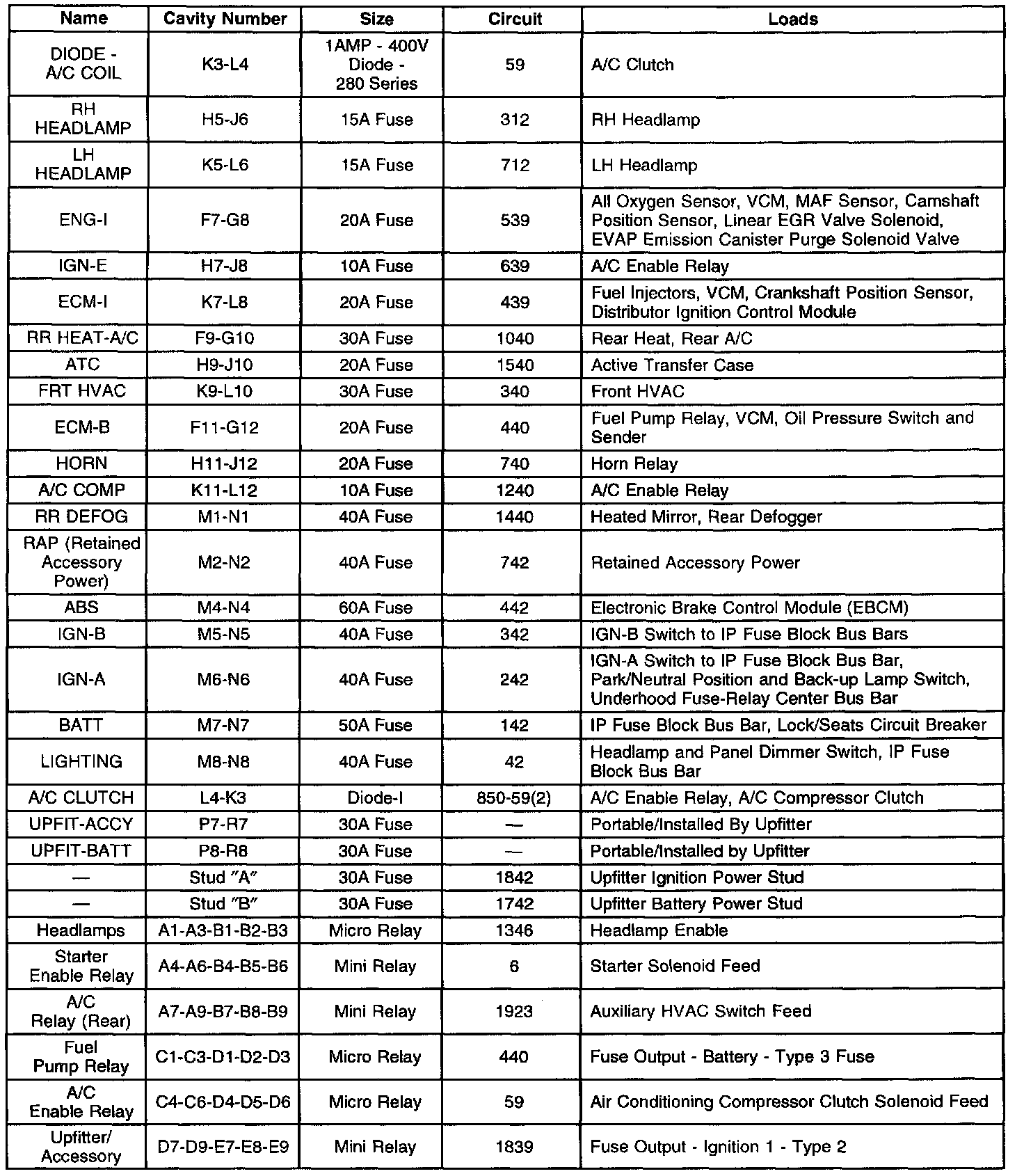 | Name | Cavity Number | Size | Circuit | Loads |
|---|---|---|---|---|
| DIODE - A/C COIL | K3-L4 | 1AMP - 400V Diode - 280 Series | 59 | A/C Clutch |
| RH HEADLAMP | H5-J6 | 15A Fuse | 312 | RH Headlamp |
| LH HEADLAMP | K5-L6 | 15A Fuse | 712 | LH Headlamp |
| ENG-I | F7-G8 | 20A Fuse | 539 | All Oxygen Sensor, VCM, MAF Sensor, Camshaft Position Sensor, Linear EGR Valve Solenoid, EVAP Emission Canister Purge Solenoid Valve |
| IGN-E | H7-J8 | 10A Fuse | 639 | A/C Enable Relay |
| ECM-I | K7-L8 | 20A Fuse | 439 | Fuel Injectors, VCM, Crankshaft Position Sensor, Distributor Ignition Control Module |
| RR HEAT-A/C | F9-G10 | 30A Fuse | 1040 | Rear Heat, Rear A/C |
| ATC | H9-J10 | 20A Fuse | 1540 | Active Transfer Case |
| FRT HVAC | K9-L10 | 30A Fuse | 340 | Front HVAC |
| ECM-B | F11-G12 | 20A Fuse | 440 | Fuel Pump Relay, VCM, Oil Pressure Switch and Sender |
| HORN | H11-J12 | 20A Fuse | 740 | Horn Relay |
| A/C COMP | K11-L12 | 10A Fuse | 1240 | A/C Enable Relay |
| RR DEFOG | M1-N1 | 40A Fuse | 1440 | Heated Mirror, Rear Defogger |
| RAP (Retained Accessory Power) | M2-N2 | 40A Fuse | 742 | Retained Accessory Power |
| ABS | M4-N4 | 60A Fuse | 442 | Electronic Brake Control Module (EBCM) |
| IGN-B | M5-N5 | 40A Fuse | 342 | IGN-B Switch to IP Fuse Block Bus Bars |
| IGN-A | M6-N6 | 40A Fuse | 242 | IGN-A Switch to IP Fuse Block Bus Bar, Park/Neutral Position and Back-up Lamp Switch, Underhood Fuse-Relay Center Bus Bar |
| BATT | M7-N7 | 50A Fuse | 142 | IP Fuse Block Bus Bar, Lock/Seats Circuit Breaker |
| LIGHTING | M8-N8 | 40A Fuse | 42 | Headlamp and Panel Dimmer Switch, IP Fuse Block Bus Bar |
| A/C CLUTCH | L4-K3 | Diode-I | 850-59(2) | A/C Enable Relay, A/C Compressor Clutch |
| UPFIT-ACCY | P7-R7 | 30A Fuse | — | Portable/Installed By Upfitter |
| UPFIT-BATT | P8-R8 | 30A Fuse | — | Portable/Installed by Upfitter |
| — | Stud "A" | 30A Fuse | 1842 | Upfitter Ignition Power Stud |
| — | Stud "B" | 30A Fuse | 1742 | Upfitter Battery Power Stud |
| Headlamps | A1-A3-B1-B2-B3 | Micro Relay | 1346 | Headlamp Enable |
| Starter Enable Relay | A4-A6-B4-B5-B6 | Mini Relay | 6 | Starter Solenoid Feed |
| A/C Relay (Rear) | A7-A9-B7-B8-B9 | Mini Relay | 1923 | Auxiliary HVAC Switch Feed |
| Fuel Pump Relay | C1-C3-D1-D2-D3 | Micro Relay | 440 | Fuse Output - Battery - Type 3 Fuse |
| A/C Enable Relay | C4-C6-D4-D5-D6 | Micro Relay | 59 | Air Conditioning Compressor Clutch Solenoid Feed |
| Upfitter/ Accessory | D7-D9-E7-E8-E9 | Mini Relay | 1839 | Fuse Output - Ignition 1 - Type 2 |